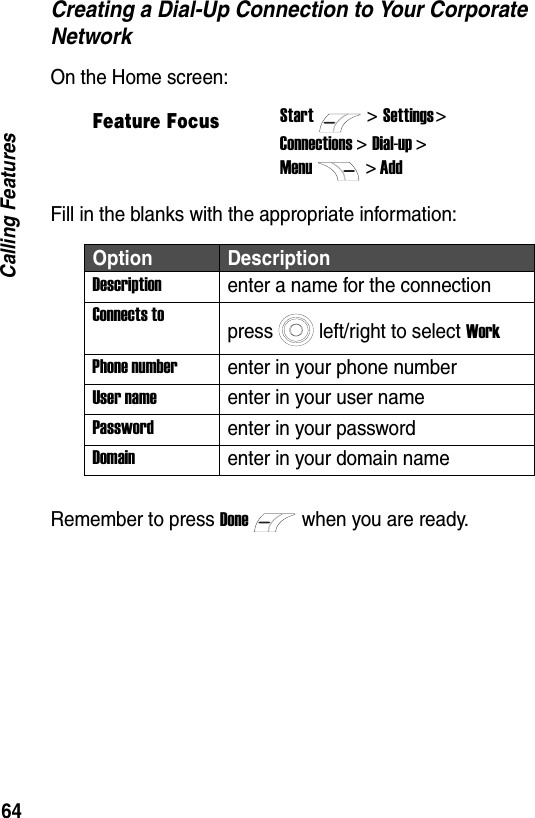 Calling Features

Creating a Dial-Up Connection to Your Corporate Network

On the Home screen:

Feature Focus

Start > Settings > Connections > Dial-up > Menu > Add

Fill in the blanks with the appropriate information:

| Option | Description |
|---|---|
| Description | enter a name for the connection |
| Connects to | press left/right to select Work |
| Phone number | enter in your phone number |
| User name | enter in your user name |
| Password | enter in your password |
| Domain | enter in your domain name |

Remember to press Done when you are ready.

64